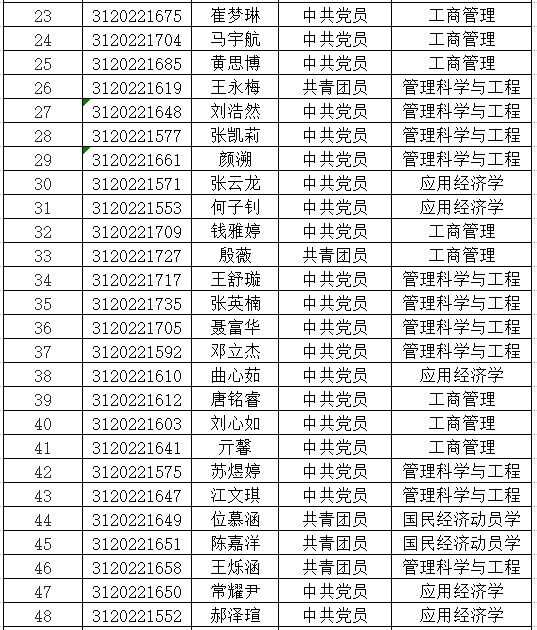 | 23 | 3120221675 | 崔梦琳 | 中共党员 | 工商管理 |
|---|---|---|---|---|
| 24 | 3120221704 | 马宇航 | 中共党员 | 工商管理 |
| 25 | 3120221685 | 黄思博 | 中共党员 | 工商管理 |
| 26 | 3120221619 | 王永梅 | 共青团员 | 管理科学与工程 |
| 27 | 3120221648 | 刘浩然 | 中共党员 | 管理科学与工程 |
| 28 | 3120221577 | 张凯莉 | 中共党员 | 管理科学与工程 |
| 29 | 3120221661 | 颜溯 | 中共党员 | 管理科学与工程 |
| 30 | 3120221571 | 张云龙 | 中共党员 | 应用经济学 |
| 31 | 3120221553 | 何子钊 | 中共党员 | 应用经济学 |
| 32 | 3120221709 | 钱雅婷 | 中共党员 | 工商管理 |
| 33 | 3120221727 | 殷薇 | 共青团员 | 工商管理 |
| 34 | 3120221717 | 王舒璇 | 中共党员 | 管理科学与工程 |
| 35 | 3120221735 | 张英楠 | 中共党员 | 管理科学与工程 |
| 36 | 3120221705 | 聂富华 | 中共党员 | 管理科学与工程 |
| 37 | 3120221592 | 邓立杰 | 中共党员 | 管理科学与工程 |
| 38 | 3120221610 | 曲心茹 | 中共党员 | 应用经济学 |
| 39 | 3120221612 | 唐铭睿 | 中共党员 | 工商管理 |
| 40 | 3120221603 | 刘心如 | 中共党员 | 工商管理 |
| 41 | 3120221641 | 亓馨 | 中共党员 | 工商管理 |
| 42 | 3120221575 | 苏煜婷 | 中共党员 | 管理科学与工程 |
| 43 | 3120221647 | 江文琪 | 中共党员 | 管理科学与工程 |
| 44 | 3120221649 | 位慕涵 | 共青团员 | 国民经济动员学 |
| 45 | 3120221651 | 陈嘉洋 | 共青团员 | 国民经济动员学 |
| 46 | 3120221658 | 王烁涵 | 共青团员 | 管理科学与工程 |
| 47 | 3120221650 | 常耀尹 | 中共党员 | 应用经济学 |
| 48 | 3120221552 | 郝泽瑄 | 中共党员 | 应用经济学 |